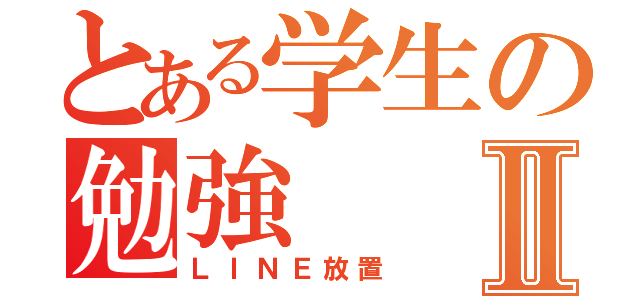 とある学生の
勉強　Ⅱ
ＬＩＮＥ放置